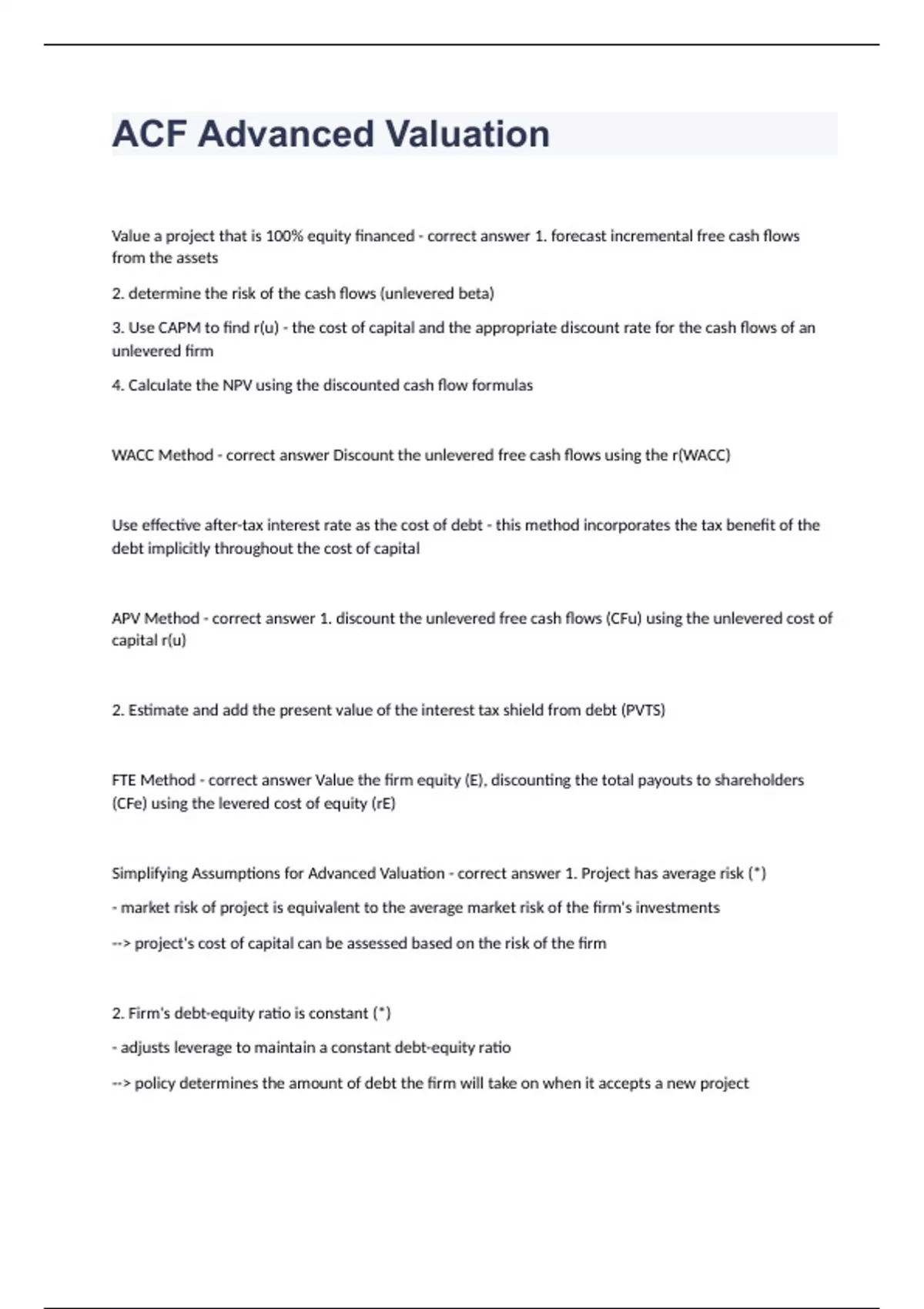 ACF Advanced Valuation

Value a project that is 100% equity financed - correct answer 1. forecast incremental free cash flows from the assets

2. determine the risk of the cash flows (unlevered beta)

3. Use CAPM to find r(u) - the cost of capital and the appropriate discount rate for the cash flows of an unlevered firm

4. Calculate the NPV using the discounted cash flow formulas

WACC Method - correct answer Discount the unlevered free cash flows using the r(WACC)

Use effective after-tax interest rate as the cost of debt - this method incorporates the tax benefit of the debt implicitly throughout the cost of capital

APV Method - correct answer 1. discount the unlevered free cash flows (CFu) using the unlevered cost of capital r(u)

2. Estimate and add the present value of the interest tax shield from debt (PVTS)

FTE Method - correct answer Value the firm equity (E), discounting the total payouts to shareholders (CFe) using the levered cost of equity (rE)

Simplifying Assumptions for Advanced Valuation - correct answer 1. Project has average risk (*)

- market risk of project is equivalent to the average market risk of the firm's investments

--> project's cost of capital can be assessed based on the risk of the firm

2. Firm's debt-equity ratio is constant (*)

- adjusts leverage to maintain a constant debt-equity ratio

--> policy determines the amount of debt the firm will take on when it accepts a new project